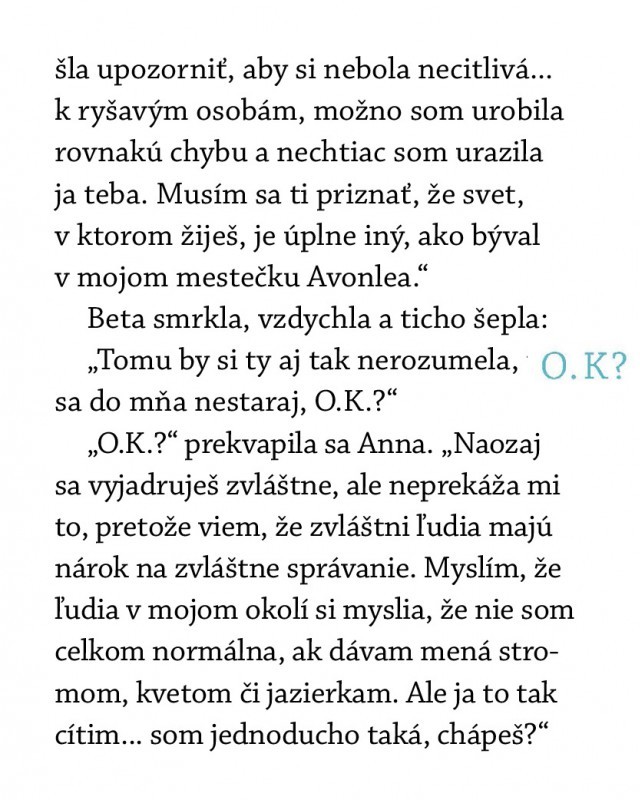 šla upozorniť, aby si nebola necitlivá… k ryšavým osobám, možno som urobila rovnakú chybu a nechtiac som urazila ja teba. Musím sa ti priznať, že svet, v ktorom žiješ, je úplne iný, ako býval v mojom mestečku Avonlea.“

Beta smrkla, vzdychla a ticho šepla: „Tomu by si ty aj tak nerozumela, sa do mňa nestaraj, O.K.?“

O. K?

„O.K.?“ prekvapila sa Anna. „Naozaj sa vyjadruješ zvláštne, ale neprekáža mi to, pretože viem, že zvláštni ľudia majú nárok na zvláštne správanie. Myslím, že ľudia v mojom okolí si myslia, že nie som celkom normálna, ak dávam mená stromom, kvetom či jazierkam. Ale ja to tak cítim… som jednoducho taká, chápeš?“